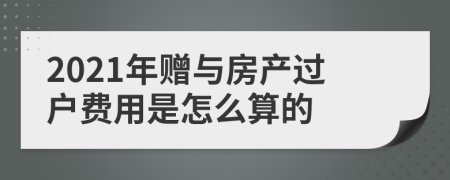 2021年赠与房产过户费用是怎么算的